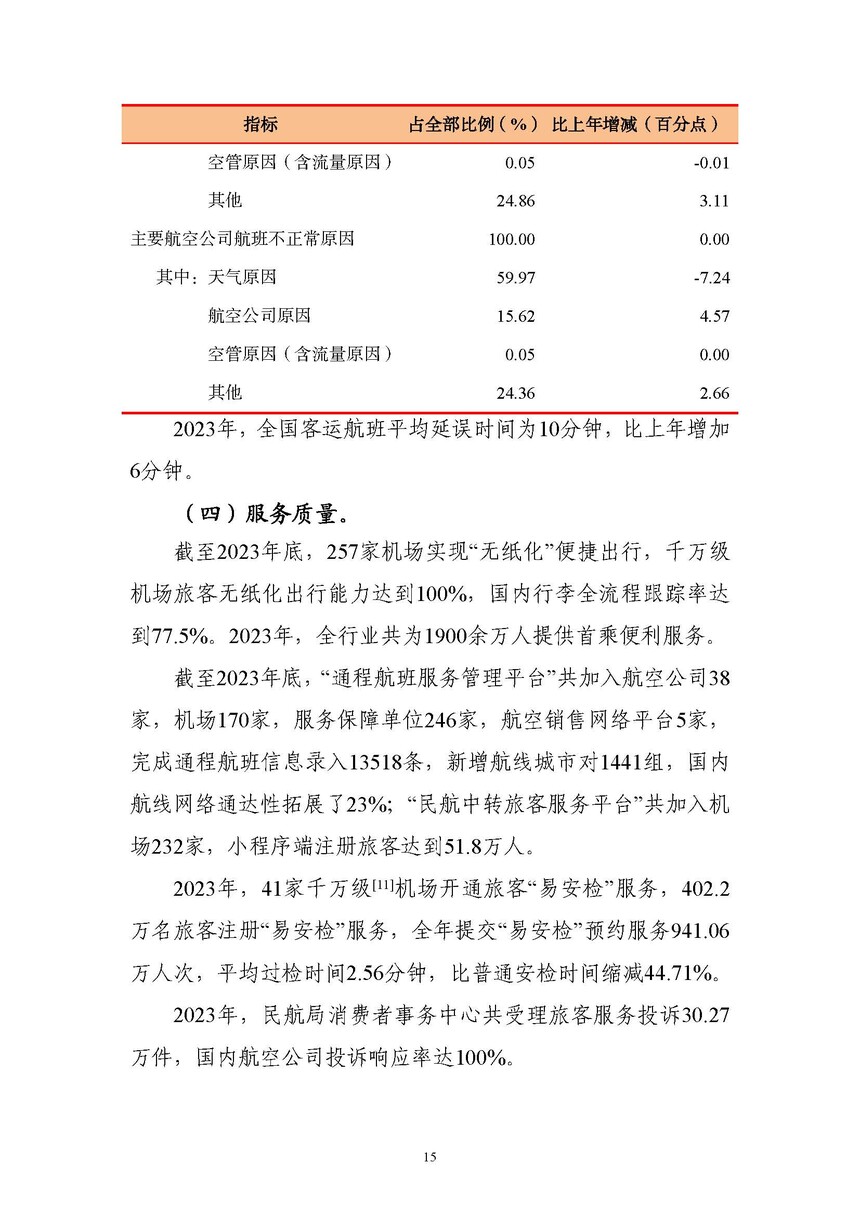 | 指标 | 占全部比例（%） | 比上年增减（百分点） |
|---|---|---|
| 空管原因（含流量原因） | 0.05 | -0.01 |
| 其他 | 24.86 | 3.11 |
| 主要航空公司航班不正常原因 | 100.00 | 0.00 |
| 其中：天气原因 | 59.97 | -7.24 |
| 航空公司原因 | 15.62 | 4.57 |
| 空管原因（含流量原因） | 0.05 | 0.00 |
| 其他 | 24.36 | 2.66 |

2023年，全国客运航班平均延误时间为10分钟，比上年增加6分钟。

（四）服务质量。

截至2023年底，257家机场实现“无纸化”便捷出行，千万级机场旅客无纸化出行能力达到100%，国内行李全流程跟踪率达到77.5%。2023年，全行业共为1900余万人提供首乘便利服务。

截至2023年底，“通程航班服务管理平台”共加入航空公司38家，机场170家，服务保障单位246家，航空销售网络平台5家，完成通程航班信息录入13518条，新增航线城市对1441组，国内航线网络通达性拓展了23%；“民航中转旅客服务平台”共加入机场232家，小程序端注册旅客达到51.8万人。

2023年，41家千万级$^{[11]}$机场开通旅客“易安检”服务，402.2万名旅客注册“易安检”服务，全年提交“易安检”预约服务941.06万人次，平均过检时间2.56分钟，比普通安检时间缩减44.71%。

2023年，民航局消费者事务中心共受理旅客服务投诉30.27万件，国内航空公司投诉响应率达100%。

15